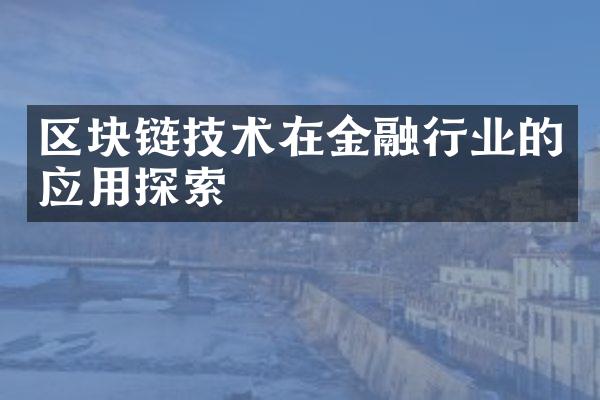 区块链技术在金融行业的应用探索